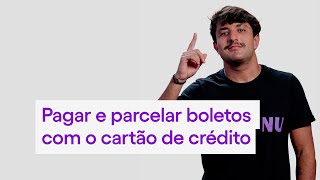 Pagar e parcelar boletos com o cartão de crédito

NU